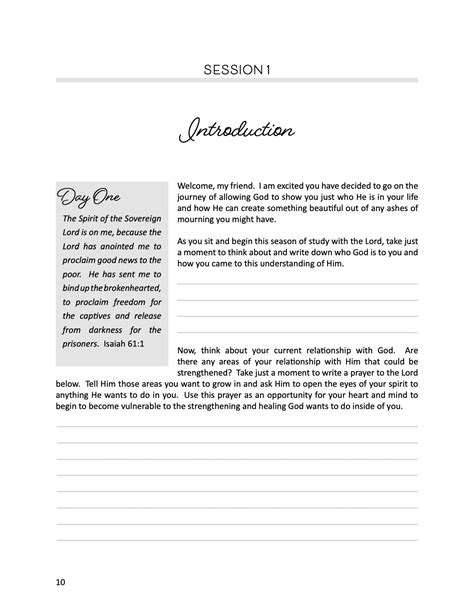 SESSION 1

Introduction

Day One

The Spirit of the Sovereign Lord is on me, because the Lord has anointed me to proclaim good news to the poor. He has sent me to bind up the brokenhearted, to proclaim freedom for the captives and release from darkness for the prisoners. Isaiah 61:1

Welcome, my friend. I am excited you have decided to go on the journey of allowing God to show you just who He is in your life and how He can create something beautiful out of any ashes of mourning you might have.

As you sit and begin this season of study with the Lord, take just a moment to think about and write down who God is to you and how you came to this understanding of Him.

Now, think about your current relationship with God. Are there any areas of your relationship with Him that could be strengthened? Take just a moment to write a prayer to the Lord below. Tell Him those areas you want to grow in and ask Him to open the eyes of your spirit to anything He wants to do in you. Use this prayer as an opportunity for your heart and mind to begin to become vulnerable to the strengthening and healing God wants to do inside of you.

10